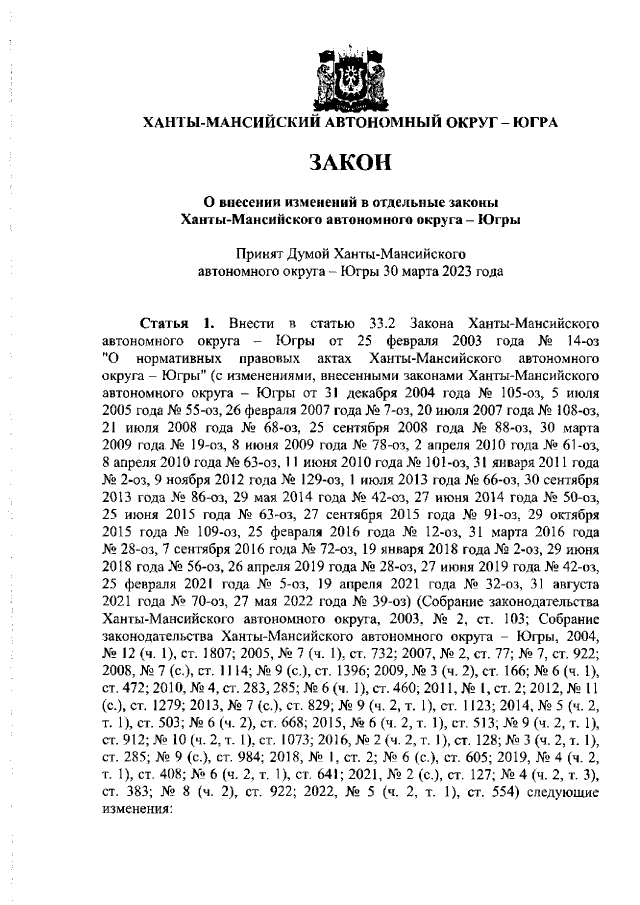 ХАНТЫ-МАНСИЙСКИЙ АВТОНОМНЫЙ ОКРУГ – ЮГРА

ЗАКОН

О внесении изменений в отдельные законы
Ханты-Мансийского автономного округа – Югры

Принят Думой Ханты-Мансийского
автономного округа – Югры 30 марта 2023 года

Статья 1. Внести в статью 33.2 Закона Ханты-Мансийского автономного округа – Югры от 25 февраля 2003 года № 14-оз "О нормативных правовых актах Ханты-Мансийского автономного округа – Югры" (с изменениями, внесенными законами Ханты-Мансийского автономного округа – Югры от 31 декабря 2004 года № 105-оз, 5 июля 2005 года № 55-оз, 26 февраля 2007 года № 7-оз, 20 июля 2007 года № 108-оз, 21 июля 2008 года № 68-оз, 25 сентября 2008 года № 88-оз, 30 марта 2009 года № 19-оз, 8 июня 2009 года № 78-оз, 2 апреля 2010 года № 61-оз, 8 апреля 2010 года № 63-оз, 11 июня 2010 года № 101-оз, 31 января 2011 года № 2-оз, 9 ноября 2012 года № 129-оз, 1 июля 2013 года № 66-оз, 30 сентября 2013 года № 86-оз, 29 мая 2014 года № 42-оз, 27 июня 2014 года № 50-оз, 25 июня 2015 года № 63-оз, 27 сентября 2015 года № 91-оз, 29 октября 2015 года № 109-оз, 25 февраля 2016 года № 12-оз, 31 марта 2016 года № 28-оз, 7 сентября 2016 года № 72-оз, 19 января 2018 года № 2-оз, 29 июня 2018 года № 56-оз, 26 апреля 2019 года № 28-оз, 27 июня 2019 года № 42-оз, 25 февраля 2021 года № 5-оз, 19 апреля 2021 года № 32-оз, 31 августа 2021 года № 70-оз, 27 мая 2022 года № 39-оз) (Собрание законодательства Ханты-Мансийского автономного округа, 2003, № 2, ст. 103; Собрание законодательства Ханты-Мансийского автономного округа – Югры, 2004, № 12 (ч. 1), ст. 1807; 2005, № 7 (ч. 1), ст. 732; 2007, № 2, ст. 77; № 7, ст. 922; 2008, № 7 (с.), ст. 1114; № 9 (с.), ст. 1396; 2009, № 3 (ч. 2), ст. 166; № 6 (ч. 1), ст. 472; 2010, № 4, ст. 283, 285; № 6 (ч. 1), ст. 460; 2011, № 1, ст. 2; 2012, № 11 (с.), ст. 1279; 2013, № 7 (с.), ст. 829; № 9 (ч. 2, т. 1), ст. 1123; 2014, № 5 (ч. 2, т. 1), ст. 503; № 6 (ч. 2), ст. 668; 2015, № 6 (ч. 2, т. 1), ст. 513; № 9 (ч. 2, т. 1), ст. 912; № 10 (ч. 2, т. 1), ст. 1073; 2016, № 2 (ч. 2, т. 1), ст. 128; № 3 (ч. 2, т. 1), ст. 285; № 9 (с.), ст. 984; 2018, № 1, ст. 2; № 6 (с.), ст. 605; 2019, № 4 (ч. 2, т. 1), ст. 408; № 6 (ч. 2, т. 1), ст. 641; 2021, № 2 (с.), ст. 127; № 4 (ч. 2, т. 3), ст. 383; № 8 (ч. 2), ст. 922; 2022, № 5 (ч. 2, т. 1), ст. 554) следующие изменения: